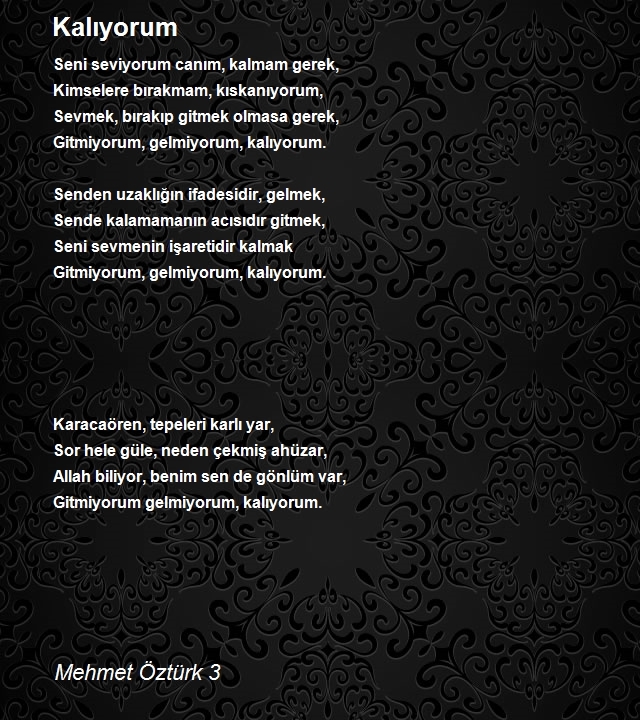 Kalıyorum

Seni seviyorum canım, kalmam gerek,
Kimselere bırakmam, kıskanıyorum,
Sevmek, bırakıp gitmek olmasa gerek,
Gitmiyorum, gelmiyorum, kalıyorum.

Senden uzaklığın ifadesidir, gelmek,
Sende kalamamanın acısıdır gitmek,
Seni sevmenin işaretidir kalmak
Gitmiyorum, gelmiyorum, kalıyorum.

Karacaören, tepeleri karlı yar,
Sor hele güle, neden çekmiş ahüzar,
Allah biliyor, benim sen de gönlüm var,
Gitmiyorum gelmiyorum, kalıyorum.

Mehmet Öztürk 3